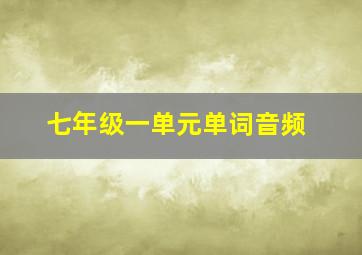 七年级一单元单词音频